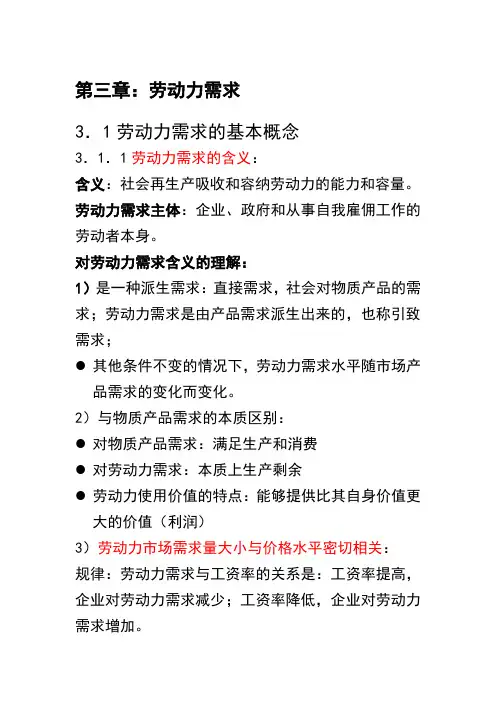 第三章：劳动力需求

3．1 劳动力需求的基本概念

3．1．1 劳动力需求的含义：

含义：社会再生产吸收和容纳劳动力的能力和容量。

劳动力需求主体：企业、政府和从事自我雇佣工作的劳动者本身。

对劳动力需求含义的理解：

1）是一种派生需求：直接需求，社会对物质产品的需求；劳动力需求是由产品需求派生出来的，也称引致需求；

● 其他条件不变的情况下，劳动力需求水平随市场产品需求的变化而变化。

2）与物质产品需求的本质区别：

● 对物质产品需求：满足生产和消费

● 对劳动力需求：本质上生产剩余

● 劳动力使用价值的特点：能够提供比其自身价值更大的价值（利润）

3）劳动力市场需求量大小与价格水平密切相关：

规律：劳动力需求与工资率的关系是：工资率提高，企业对劳动力需求减少；工资率降低，企业对劳动力需求增加。